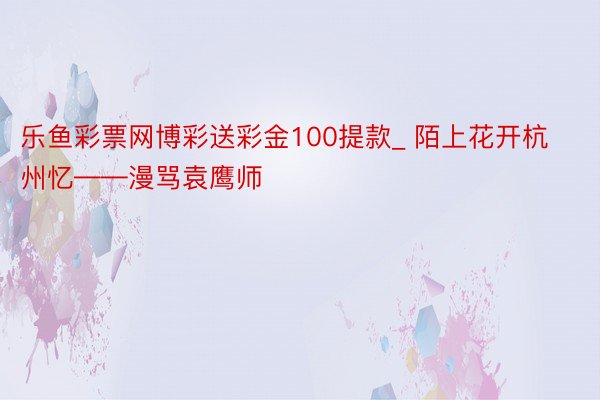 乐鱼彩票网博彩送彩金100提款_ 陌上花开杭州忆——漫骂袁鹰师